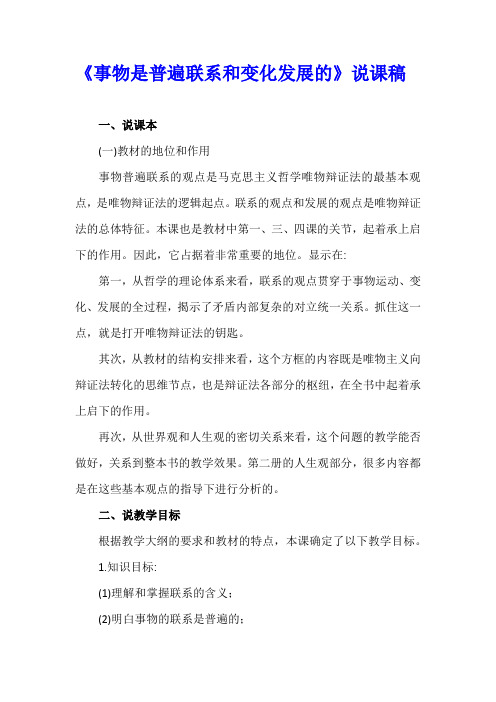 《事物是普遍联系和变化发展的》说课稿

一、说课本

(一)教材的地位和作用

事物普遍联系的观点是马克思主义哲学唯物辩证法的最基本观点，是唯物辩证法的逻辑起点。联系的观点和发展的观点是唯物辩证法的总体特征。本课也是教材中第一、三、四课的关节，起着承上启下的作用。因此，它占据着非常重要的地位。显示在:

第一，从哲学的理论体系来看，联系的观点贯穿于事物运动、变化、发展的全过程，揭示了矛盾内部复杂的对立统一关系。抓住这一点，就是打开唯物辩证法的钥匙。

其次，从教材的结构安排来看，这个方框的内容既是唯物主义向辩证法转化的思维节点，也是辩证法各部分的枢纽，在全书中起着承上启下的作用。

再次，从世界观和人生观的密切关系来看，这个问题的教学能否做好，关系到整本书的教学效果。第二册的人生观部分，很多内容都是在这些基本观点的指导下进行分析的。

二、说教学目标

根据教学大纲的要求和教材的特点，本课确定了以下教学目标。

1.知识目标:

(1)理解和掌握联系的含义;

(2)明白事物的联系是普遍的;